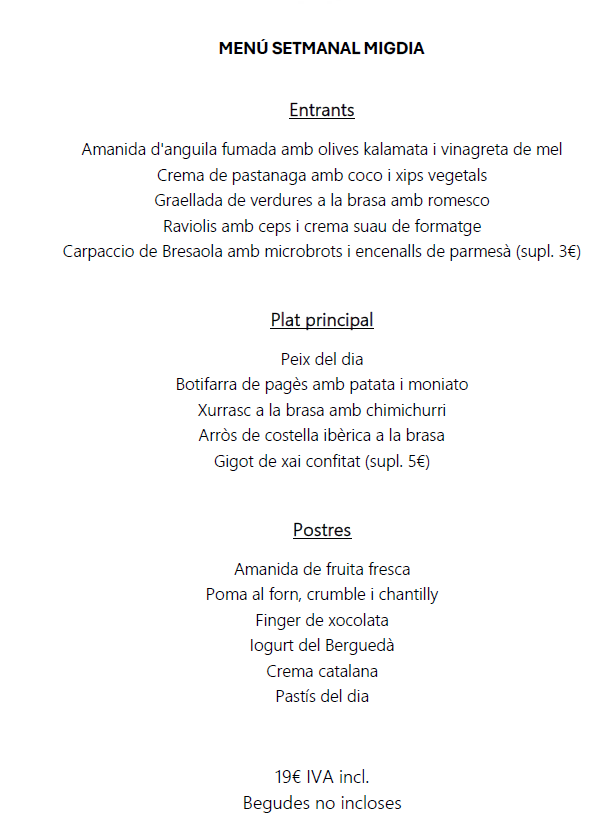 MENÚ SETMANAL MIGDIA

Entrants

Amanida d'anguila fumada amb olives kalamata i vinagreta de mel
Crema de pastanaga amb coco i xips vegetals
Graellada de verdures a la brasa amb romesco
Raviolis amb ceps i crema suau de formatge
Carpaccio de Bresaola amb microbrots i encenalls de parmesà (supl. 3€)

Plat principal

Peix del dia
Botifarra de pagès amb patata i moniato
Xurrasc a la brasa amb chimichurri
Arròs de costella ibèrica a la brasa
Gigot de xai confitat (supl. 5€)

Postres

Amanida de fruita fresca
Poma al forn, crumble i chantilly
Finger de xocolata
Iogurt del Berguedà
Crema catalana
Pastís del dia

19€ IVA incl.
Begudes no incloses